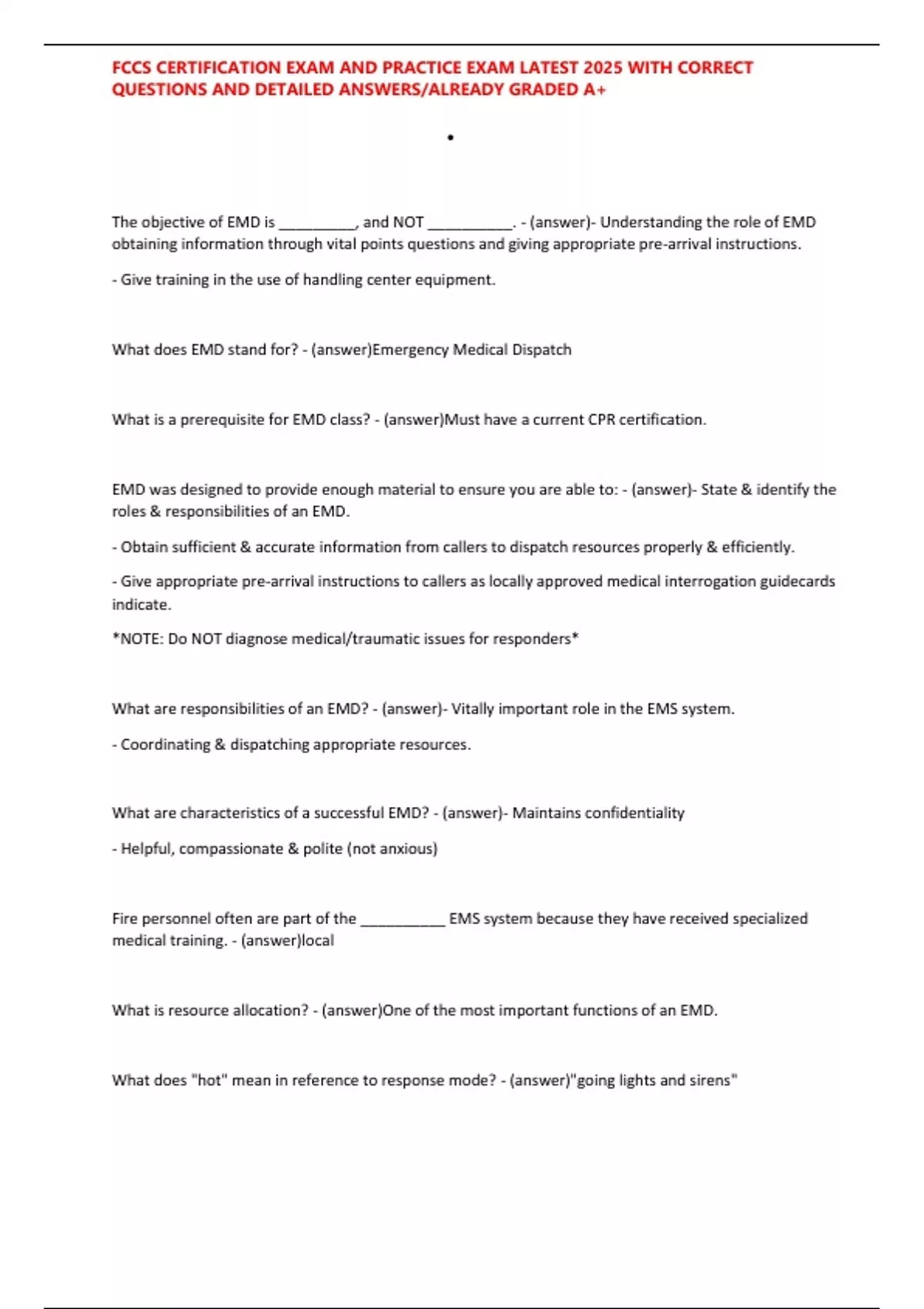 FCCS CERTIFICATION EXAM AND PRACTICE EXAM LATEST 2025 WITH CORRECT QUESTIONS AND DETAILED ANSWERS/ALREADY GRADED A+

•

The objective of EMD is __________, and NOT ___________. - (answer)- Understanding the role of EMD obtaining information through vital points questions and giving appropriate pre-arrival instructions.

- Give training in the use of handling center equipment.

What does EMD stand for? - (answer)Emergency Medical Dispatch

What is a prerequisite for EMD class? - (answer)Must have a current CPR certification.

EMD was designed to provide enough material to ensure you are able to: - (answer)- State & identify the roles & responsibilities of an EMD.

- Obtain sufficient & accurate information from callers to dispatch resources properly & efficiently.

- Give appropriate pre-arrival instructions to callers as locally approved medical interrogation guidecards indicate.

*NOTE: Do NOT diagnose medical/traumatic issues for responders*

What are responsibilities of an EMD? - (answer)- Vitally important role in the EMS system.

- Coordinating & dispatching appropriate resources.

What are characteristics of a successful EMD? - (answer)- Maintains confidentiality

- Helpful, compassionate & polite (not anxious)

Fire personnel often are part of the ___________ EMS system because they have received specialized medical training. - (answer)local

What is resource allocation? - (answer)One of the most important functions of an EMD.

What does "hot" mean in reference to response mode? - (answer)"going lights and sirens"